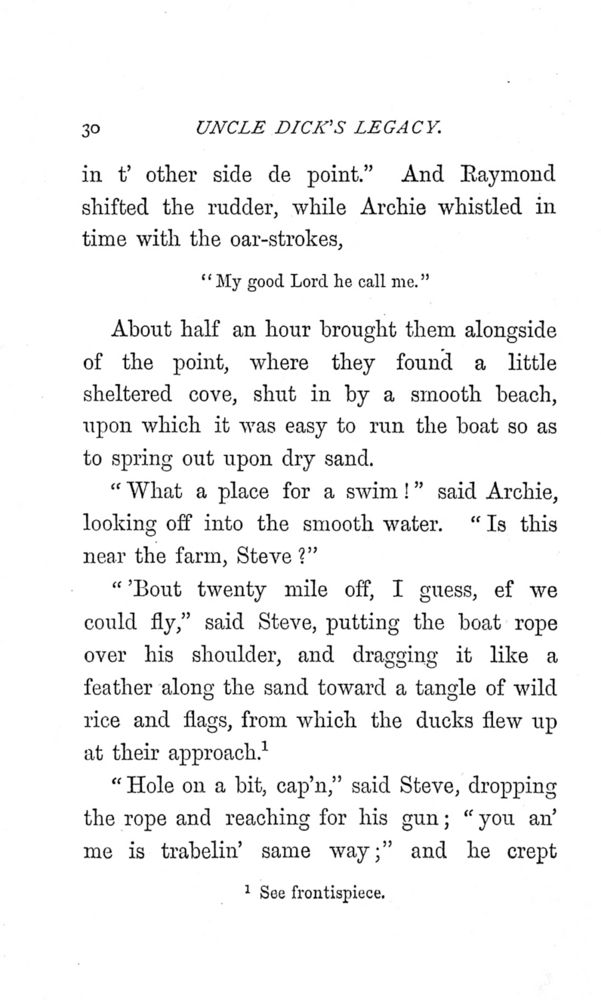 30 UNCLE DICK'S LEGACY.

in t' other side de point." And Raymond shifted the rudder, while Archie whistled in time with the oar-strokes,

"My good Lord he call me."

About half an hour brought them alongside of the point, where they found a little sheltered cove, shut in by a smooth beach, upon which it was easy to run the boat so as to spring out upon dry sand.

"What a place for a swim!" said Archie, looking off into the smooth water. "Is this near the farm, Steve?"

"'Bout twenty mile off, I guess, ef we could fly," said Steve, putting the boat rope over his shoulder, and dragging it like a feather along the sand toward a tangle of wild rice and flags, from which the ducks flew up at their approach.$^1$

"Hole on a bit, cap'n," said Steve, dropping the rope and reaching for his gun; "you an' me is trabelin' same way;" and he crept

$^1$ See frontispiece.